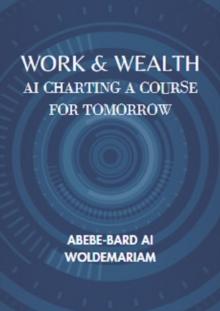 WORK & WEALTH
AI CHARTING A COURSE
FOR TOMORROW

ABEBE-BARD AI
WOLDEMARIAM